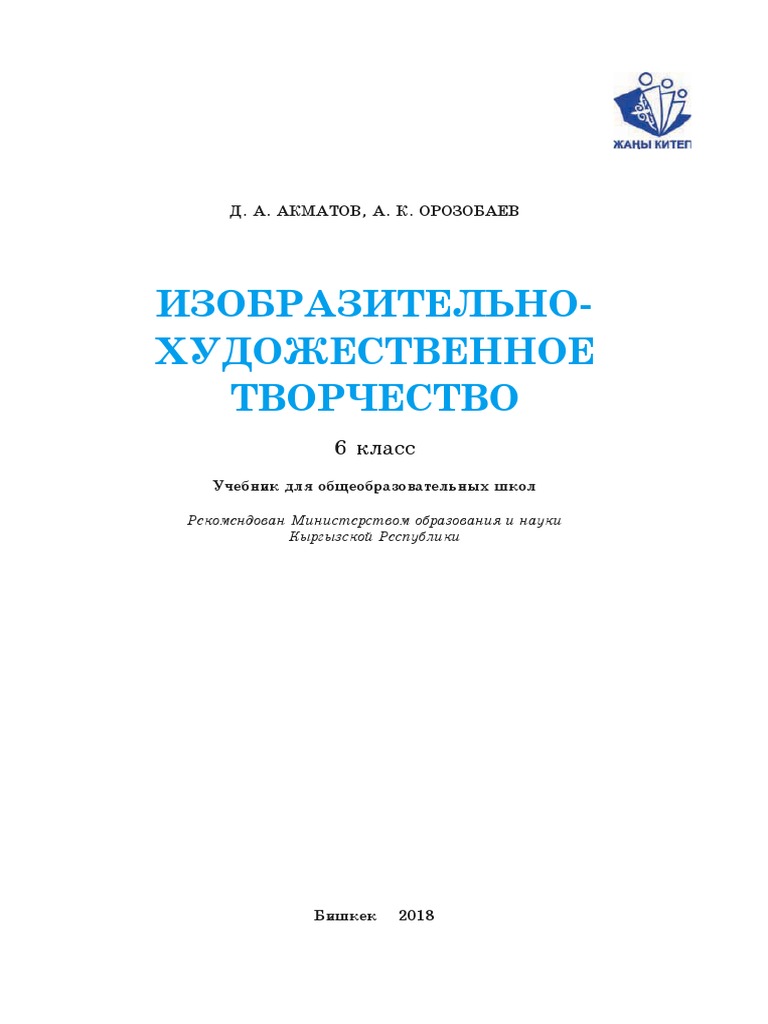 ЖАҢЫ КИТЕП

Д. А. АКМАТОВ, А. К. ОРОЗОБАЕВ

ИЗОБРАЗИТЕЛЬНО-ХУДОЖЕСТВЕННОЕ ТВОРЧЕСТВО

6 класс

Учебник для общеобразовательных школ

Рекомендован Министерством образования и науки Кыргызской Республики

Бишкек 2018